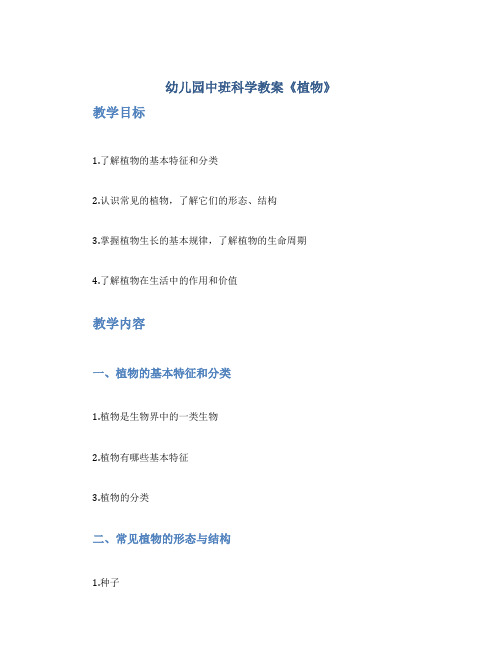 幼儿园中班科学教案《植物》

教学目标

1.了解植物的基本特征和分类

2.认识常见的植物，了解它们的形态、结构

3.掌握植物生长的基本规律，了解植物的生命周期

4.了解植物在生活中的作用和价值

教学内容

一、植物的基本特征和分类

1.植物是生物界中的一类生物

2.植物有哪些基本特征

3.植物的分类

二、常见植物的形态与结构

1.种子